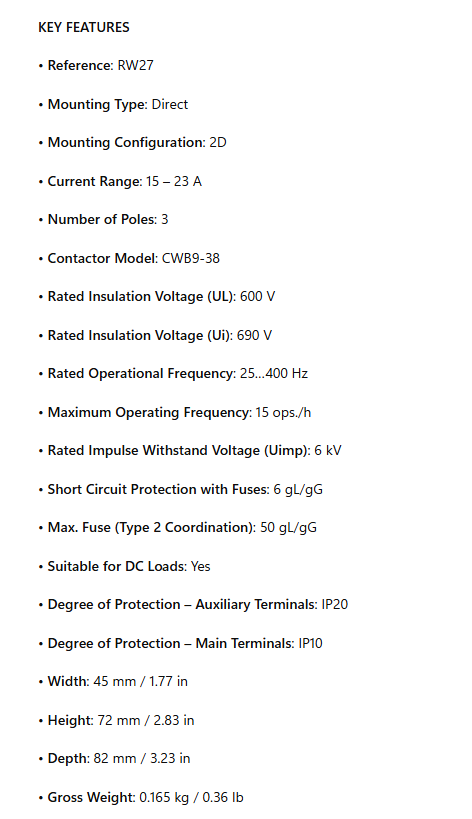 KEY FEATURES

• Reference: RW27

• Mounting Type: Direct

• Mounting Configuration: 2D

• Current Range: 15 – 23 A

• Number of Poles: 3

• Contactor Model: CWB9-38

• Rated Insulation Voltage (UL): 600 V

• Rated Insulation Voltage (Ui): 690 V

• Rated Operational Frequency: 25...400 Hz

• Maximum Operating Frequency: 15 ops./h

• Rated Impulse Withstand Voltage (Uimp): 6 kV

• Short Circuit Protection with Fuses: 6 gL/gG

• Max. Fuse (Type 2 Coordination): 50 gL/gG

• Suitable for DC Loads: Yes

• Degree of Protection – Auxiliary Terminals: IP20

• Degree of Protection – Main Terminals: IP10

• Width: 45 mm / 1.77 in

• Height: 72 mm / 2.83 in

• Depth: 82 mm / 3.23 in

• Gross Weight: 0.165 kg / 0.36 lb